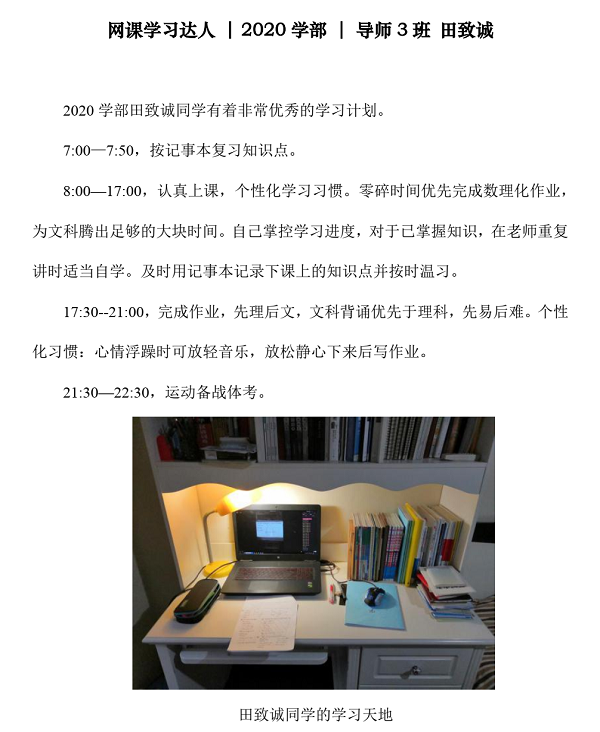 网课学习达人 | 2020 学部 | 导师 3 班 田致诚

2020 学部田致诚同学有着非常优秀的学习计划。

7:00—7:50，按记事本复习知识点。

8:00—17:00，认真上课，个性化学习习惯。零碎时间优先完成数理化作业，为文科腾出足够的大块时间。自己掌控学习进度，对于已掌握知识，在老师重复讲时适当自学。及时用记事本记录下课上的知识点并按时温习。

17:30--21:00，完成作业，先理后文，文科背诵优先于理科，先易后难。个性化习惯：心情浮躁时可放轻音乐，放松静心下来后写作业。

21:30—22:30，运动备战体考。

田致诚同学的学习天地